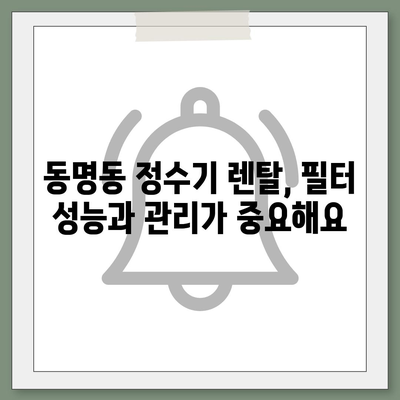 동명동 정수기 렌탈, 필터 성능과 관리가 중요해요